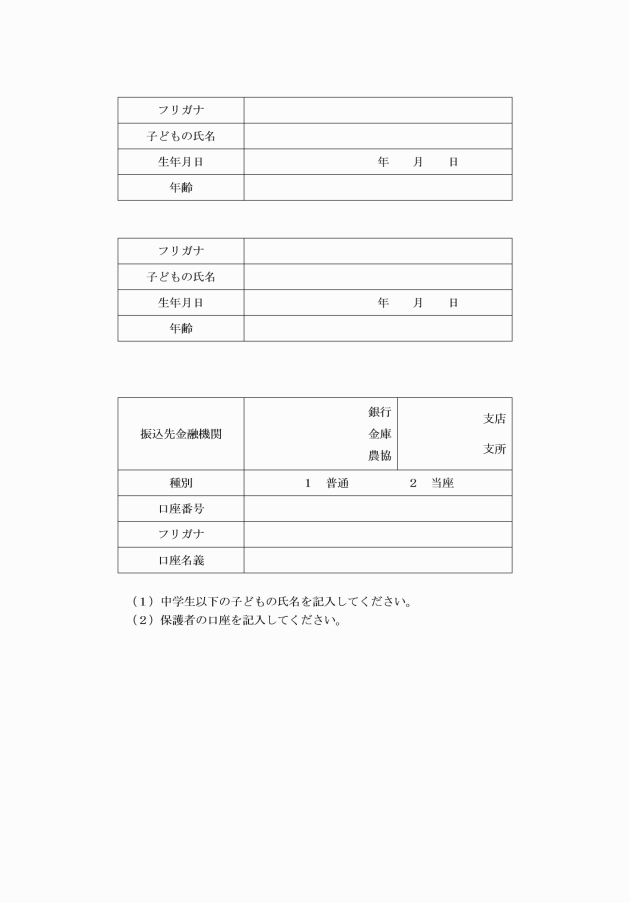 | フリガナ | |
|---|---|
| 子どもの氏名 | |
| 生年月日 | 年　月　日 |
| 年齢 | |

| フリガナ | |
|---|---|
| 子どもの氏名 | |
| 生年月日 | 年　月　日 |
| 年齢 | |

| 振込先金融機関 | 銀行 金庫 農協 | 支店 支所 |
|---|---|---|
| 種別 | 1　普通　　2　当座 | |
| 口座番号 | | |
| フリガナ | | |
| 口座名義 | | |

（1）中学生以下の子どもの氏名を記入してください。
（2）保護者の口座を記入してください。